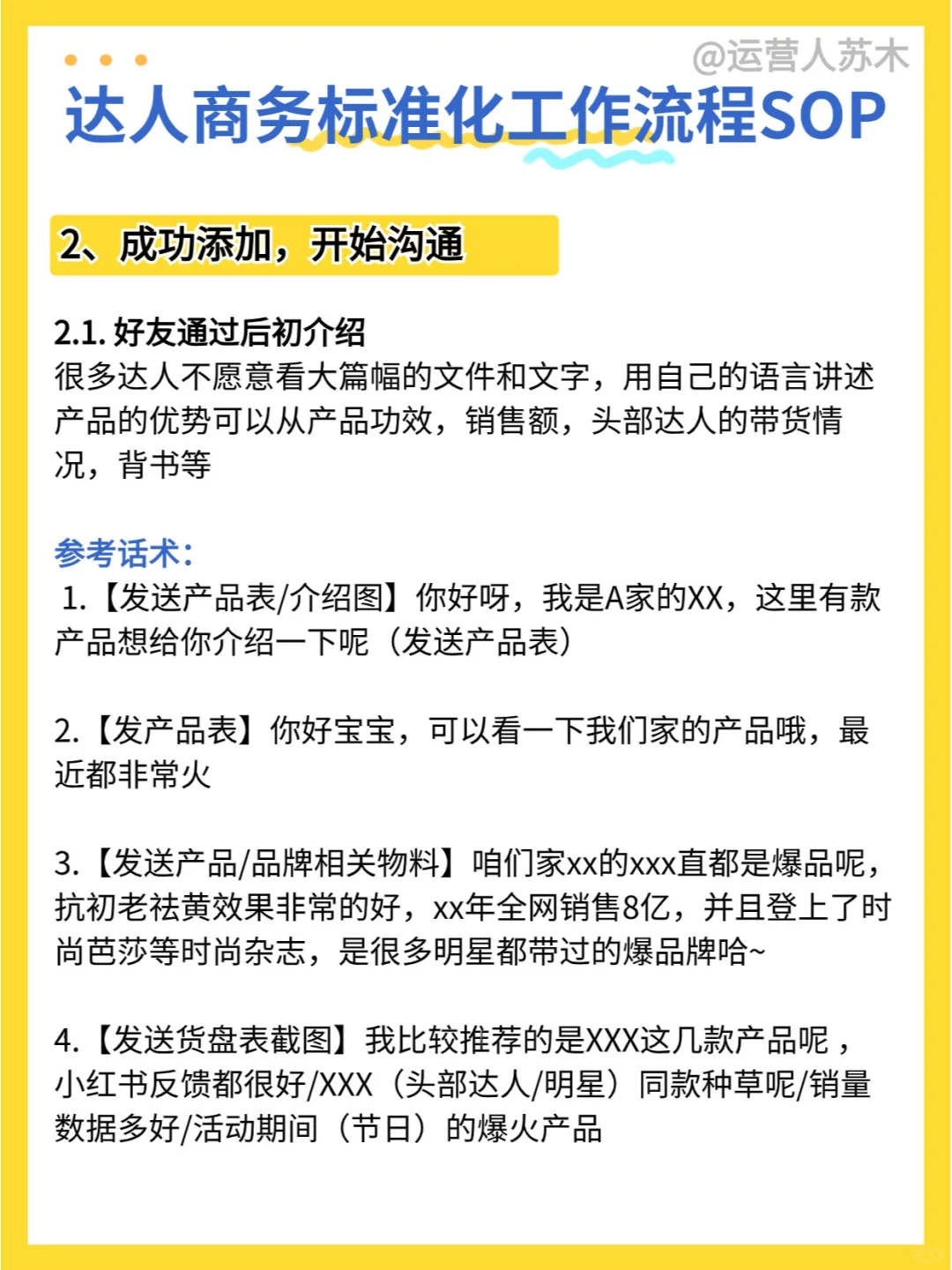 @运营人苏木

达人商务标准化工作流程SOP

2、成功添加，开始沟通

2.1. 好友通过后初介绍
很多达人不愿意看大篇幅的文件和文字，用自己的语言讲述产品的优势可以从产品功效，销售额，头部达人的带货情况，背书等

参考话术：
1.【发送产品表/介绍图】你好呀，我是A家的XX，这里有款产品想给你介绍一下呢（发送产品表）

2.【发产品表】你好宝宝，可以看一下我们家的产品哦，最近都非常火

3.【发送产品/品牌相关物料】咱们家xx的xxx直都是爆品呢，抗初老祛黄效果非常的好，xx年全网销售8亿，并且登上了时尚芭莎等时尚杂志，是很多明星都带过的爆品牌哈~

4.【发送货盘表截图】我比较推荐的是XXX这几款产品呢，小红书反馈都很好/XXX（头部达人/明星）同款种草呢/销量数据多好/活动期间（节日）的爆火产品